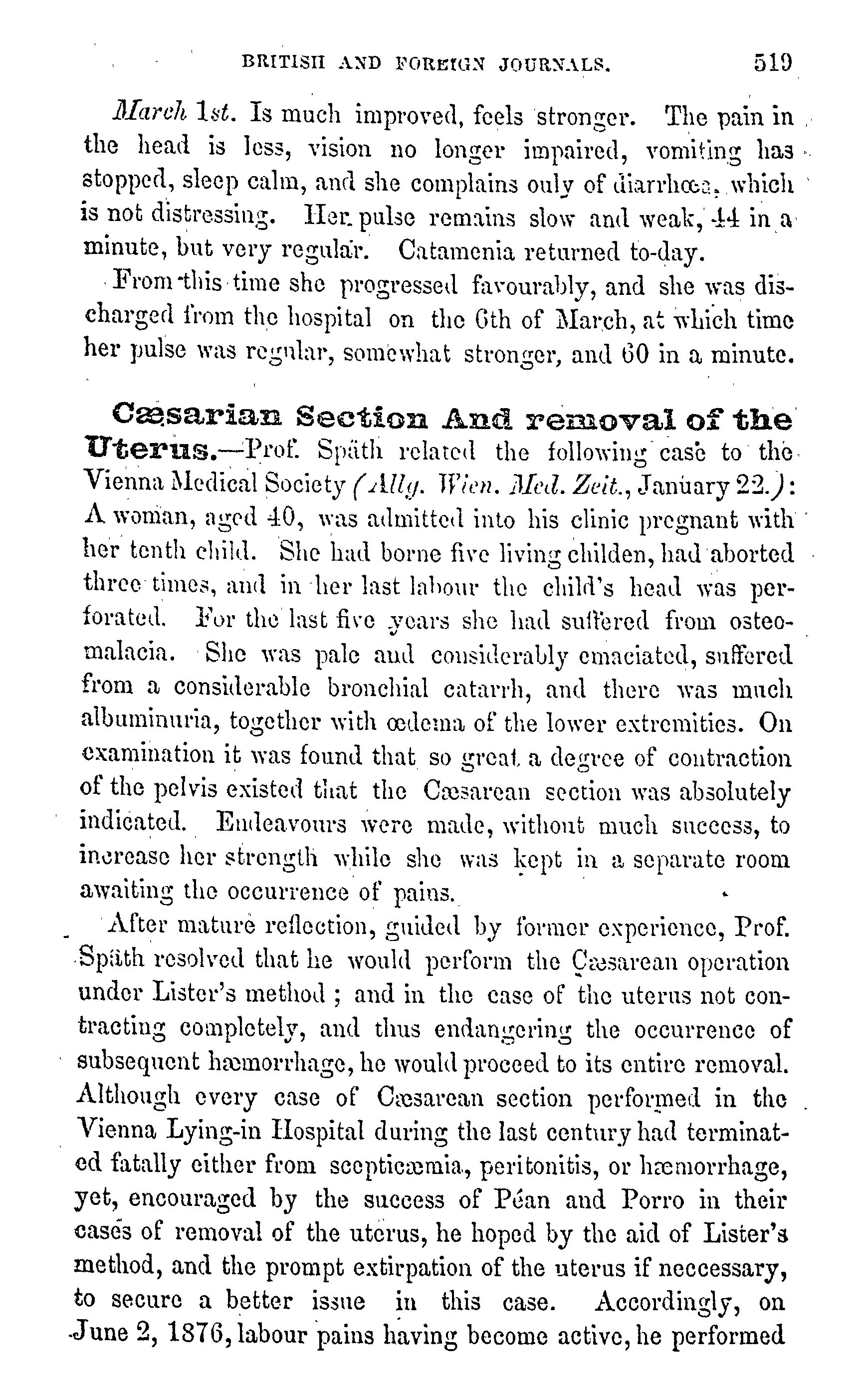 BRITISH AND FOREIGN JOURNALS. 519

March 1st. Is much improved, feels stronger. The pain in the head is less, vision no longer impaired, vomiting has stopped, sleep calm, and she complains only of diarrhœa, which is not distressing. Her pulse remains slow and weak, 44 in a minute, but very regular. Catamenia returned to-day.

From this time she progressed favourably, and she was discharged from the hospital on the 6th of March, at which time her pulse was regular, somewhat stronger, and 60 in a minute.

Cæsarian Section And removal of the Uterus.—Prof. Späth related the following case to the Vienna Medical Society (Allg. Wien. Med. Zeit., January 22.): A woman, aged 40, was admitted into his clinic pregnant with her tenth child. She had borne five living childen, had aborted three times, and in her last labour the child's head was perforated. For the last five years she had suffered from osteomalacia. She was pale and considerably emaciated, suffered from a considerable bronchial catarrh, and there was much albuminuria, together with œdema of the lower extremities. On examination it was found that so great a degree of contraction of the pelvis existed that the Cæsarean section was absolutely indicated. Endeavours were made, without much success, to increase her strength while she was kept in a separate room awaiting the occurrence of pains.

After mature reflection, guided by former experience, Prof. Späth resolved that he would perform the Cæsarean operation under Lister's method; and in the case of the uterus not contracting completely, and thus endangering the occurrence of subsequent hæmorrhage, he would proceed to its entire removal. Although every case of Cæsarean section performed in the Vienna Lying-in Hospital during the last century had terminated fatally either from scepticæmia, peritonitis, or hæmorrhage, yet, encouraged by the success of Péan and Porro in their cases of removal of the uterus, he hoped by the aid of Lister's method, and the prompt extirpation of the uterus if neccessary, to secure a better issue in this case. Accordingly, on June 2, 1876, labour pains having become active, he performed